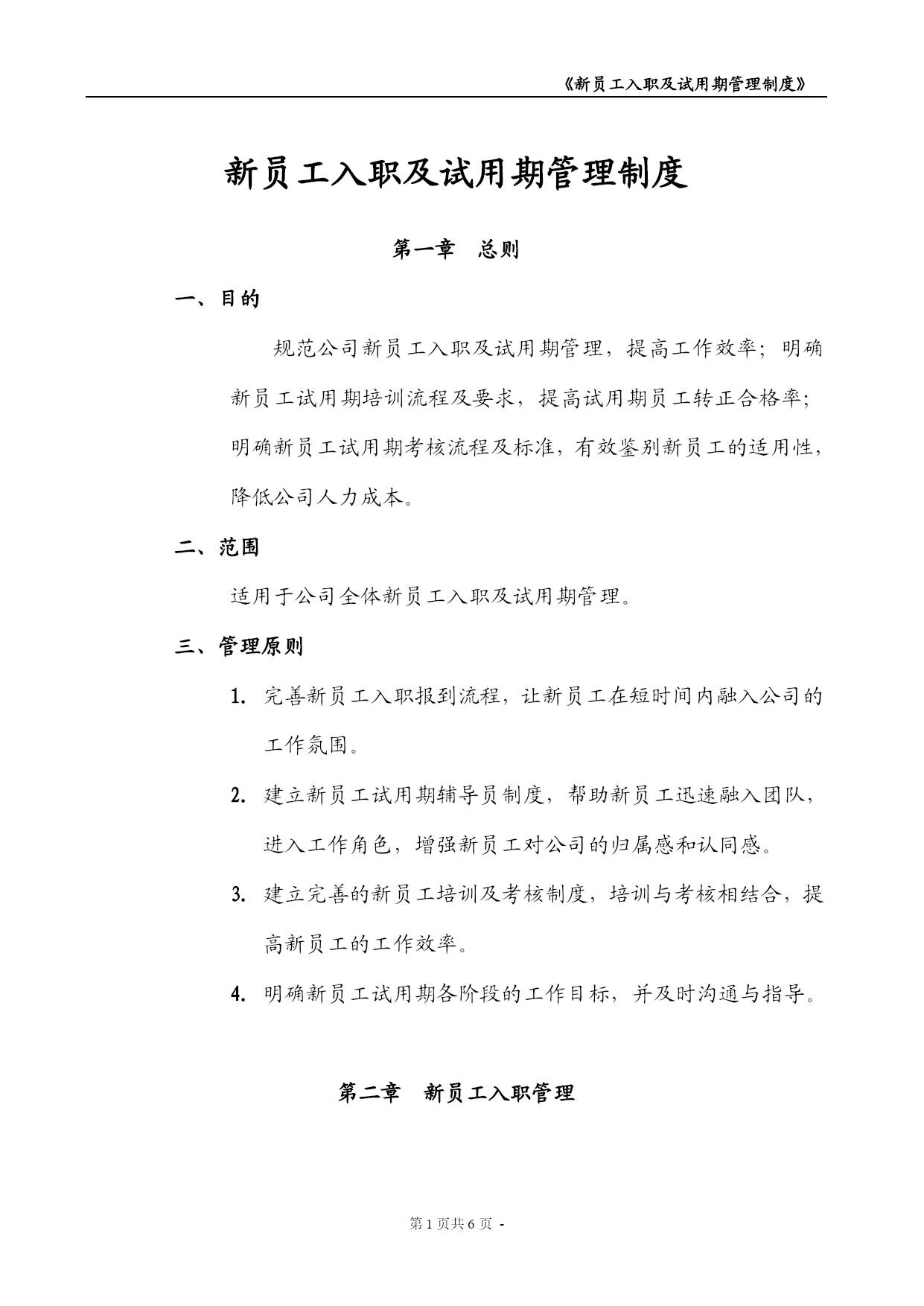 《新员工入职及试用期管理制度》

新员工入职及试用期管理制度

第一章　总则

一、目的

规范公司新员工入职及试用期管理，提高工作效率；明确新员工试用期培训流程及要求，提高试用期员工转正合格率；明确新员工试用期考核流程及标准，有效鉴别新员工的适用性，降低公司人力成本。

二、范围

适用于公司全体新员工入职及试用期管理。

三、管理原则

1. 完善新员工入职报到流程，让新员工在短时间内融入公司的工作氛围。

2. 建立新员工试用期辅导员制度，帮助新员工迅速融入团队，进入工作角色，增强新员工对公司的归属感和认同感。

3. 建立完善的新员工培训及考核制度，培训与考核相结合，提高新员工的工作效率。

4. 明确新员工试用期各阶段的工作目标，并及时沟通与指导。

第二章　新员工入职管理

第 1 页共 6 页 -